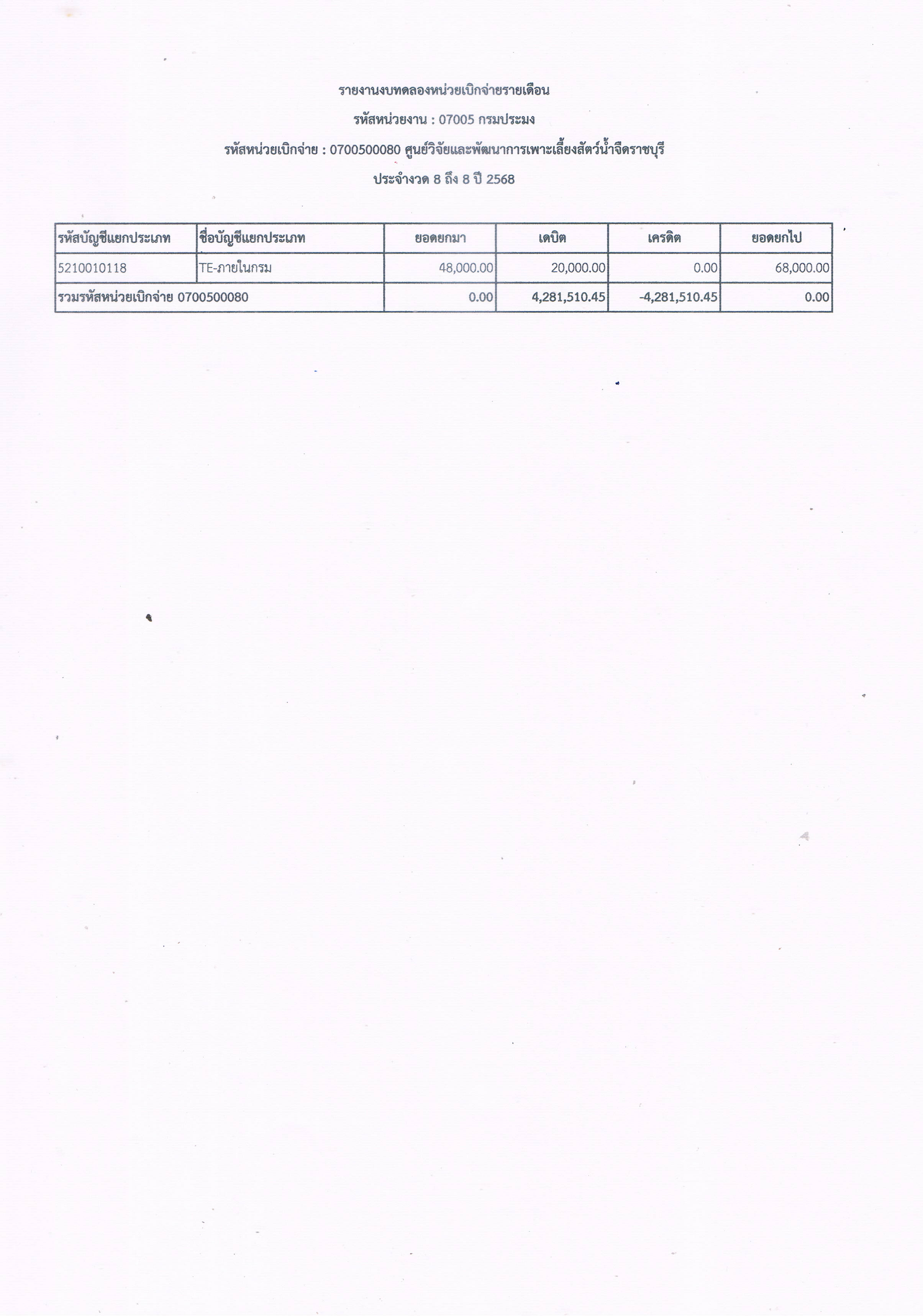 รายงานงบทดลองหน่วยเบิกจ่ายรายเดือน

รหัสหน่วยงาน : 07005 กรมประมง

รหัสหน่วยเบิกจ่าย : 0700500080 ศูนย์วิจัยและพัฒนาการเพาะเลี้ยงสัตว์น้ำจืดราชบุรี

ประจำงวด 8 ถึง 8 ปี 2568

| รหัสบัญชีแยกประเภท | ชื่อบัญชีแยกประเภท | ยอดยกมา | เดบิต | เครดิต | ยอดยกไป |
|---|---|---|---|---|---|
| 5210010118 | TE-ภายในกรม | 48,000.00 | 20,000.00 | 0.00 | 68,000.00 |
| รวมรหัสหน่วยเบิกจ่าย 0700500080 | | 0.00 | 4,281,510.45 | -4,281,510.45 | 0.00 |